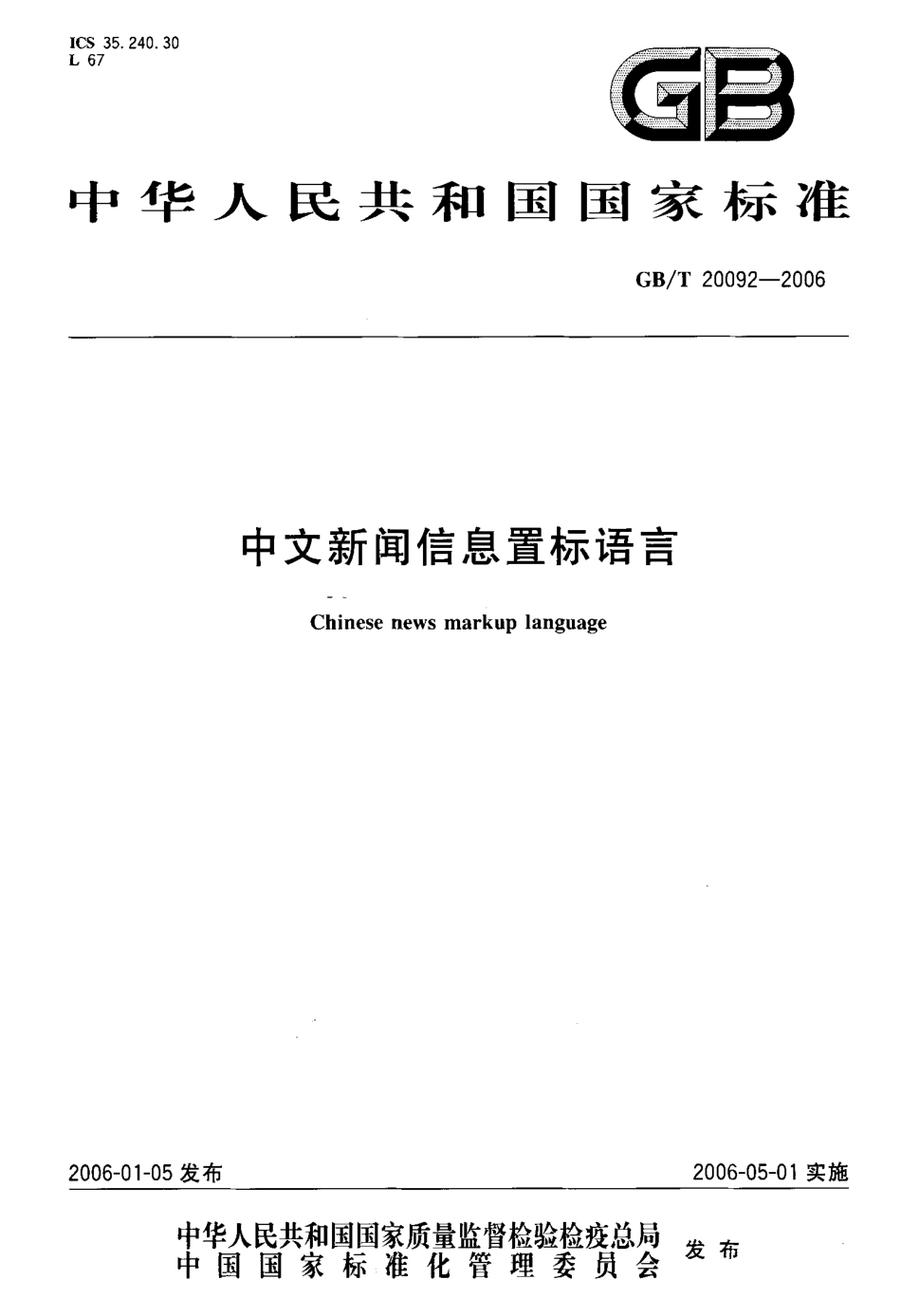 ICS 35.240.30
L 67

GB

中华人民共和国国家标准

GB/T 20092—2006

中文新闻信息置标语言

Chinese news markup language

2006-01-05 发布

2006-05-01 实施

中华人民共和国国家质量监督检验检疫总局
中国国家标准化管理委员会
发布